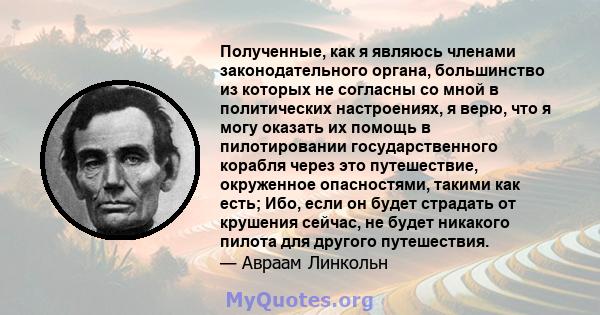 Полученные, как я являюсь членами законодательного органа, большинство из которых не согласны со мной в политических настроениях, я верю, что я могу оказать их помощь в пилотировании государственного корабля через это путешествие, окруженное опасностями, такими как есть; Ибо, если он будет страдать от крушения сейчас, не будет никакого пилота для другого путешествия.
— Авраам Линкольн

MyQuotes.org